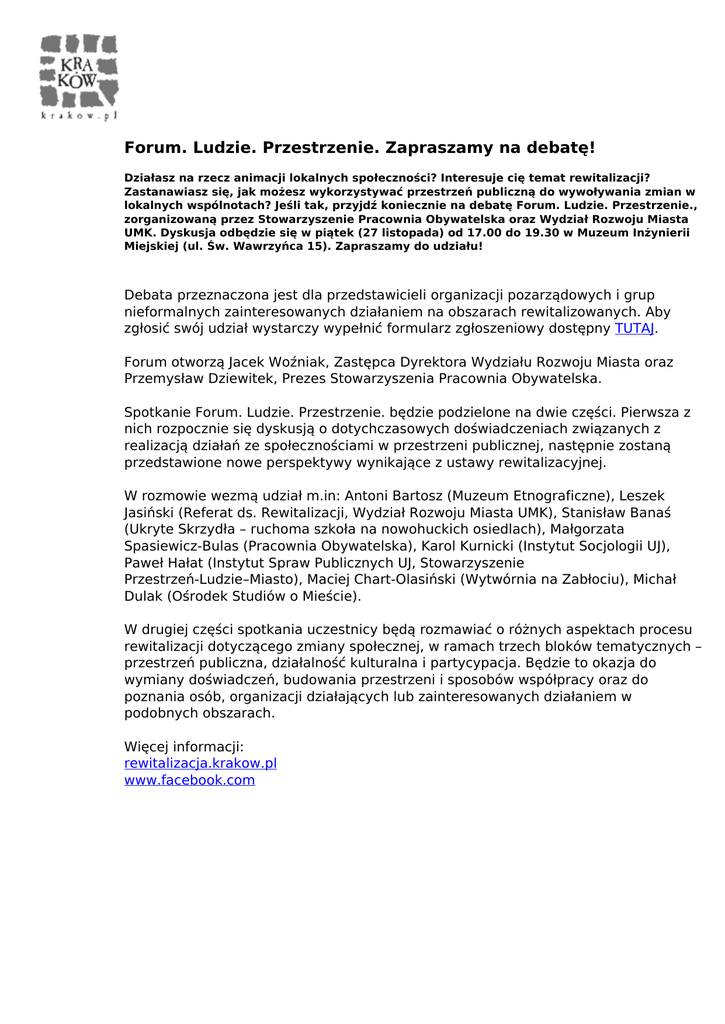 KRA
KÓW
krakow.pl

Forum. Ludzie. Przestrzenie. Zapraszamy na debatę!

Działasz na rzecz animacji lokalnych społeczności? Interesuje cię temat rewitalizacji? Zastanawiasz się, jak możesz wykorzystywać przestrzeń publiczną do wywoływania zmian w lokalnych wspólnotach? Jeśli tak, przyjdź koniecznie na debatę Forum. Ludzie. Przestrzenie., zorganizowaną przez Stowarzyszenie Pracownia Obywatelska oraz Wydział Rozwoju Miasta UMK. Dyskusja odbędzie się w piątek (27 listopada) od 17.00 do 19.30 w Muzeum Inżynierii Miejskiej (ul. Św. Wawrzyńca 15). Zapraszamy do udziału!

Debata przeznaczona jest dla przedstawicieli organizacji pozarządowych i grup nieformalnych zainteresowanych działaniem na obszarach rewitalizowanych. Aby zgłosić swój udział wystarczy wypełnić formularz zgłoszeniowy dostępny TUTAJ.

Forum otworzą Jacek Woźniak, Zastępca Dyrektora Wydziału Rozwoju Miasta oraz Przemysław Dziewitek, Prezes Stowarzyszenia Pracownia Obywatelska.

Spotkanie Forum. Ludzie. Przestrzenie. będzie podzielone na dwie części. Pierwsza z nich rozpocznie się dyskusją o dotychczasowych doświadczeniach związanych z realizacją działań ze społecznościami w przestrzeni publicznej, następnie zostaną przedstawione nowe perspektywy wynikające z ustawy rewitalizacyjnej.

W rozmowie wezmą udział m.in: Antoni Bartosz (Muzeum Etnograficzne), Leszek Jasiński (Referat ds. Rewitalizacji, Wydział Rozwoju Miasta UMK), Stanisław Banaś (Ukryte Skrzydła – ruchoma szkoła na nowohuckich osiedlach), Małgorzata Spasiewicz-Bulas (Pracownia Obywatelska), Karol Kurnicki (Instytut Socjologii UJ), Paweł Hałat (Instytut Spraw Publicznych UJ, Stowarzyszenie Przestrzeń-Ludzie–Miasto), Maciej Chart-Olasiński (Wytwórnia na Zabłociu), Michał Dulak (Ośrodek Studiów o Mieście).

W drugiej części spotkania uczestnicy będą rozmawiać o różnych aspektach procesu rewitalizacji dotyczącego zmiany społecznej, w ramach trzech bloków tematycznych – przestrzeń publiczna, działalność kulturalna i partycypacja. Będzie to okazja do wymiany doświadczeń, budowania przestrzeni i sposobów współpracy oraz do poznania osób, organizacji działających lub zainteresowanych działaniem w podobnych obszarach.

Więcej informacji:
rewitalizacja.krakow.pl
www.facebook.com